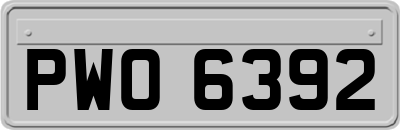 PWO 6392